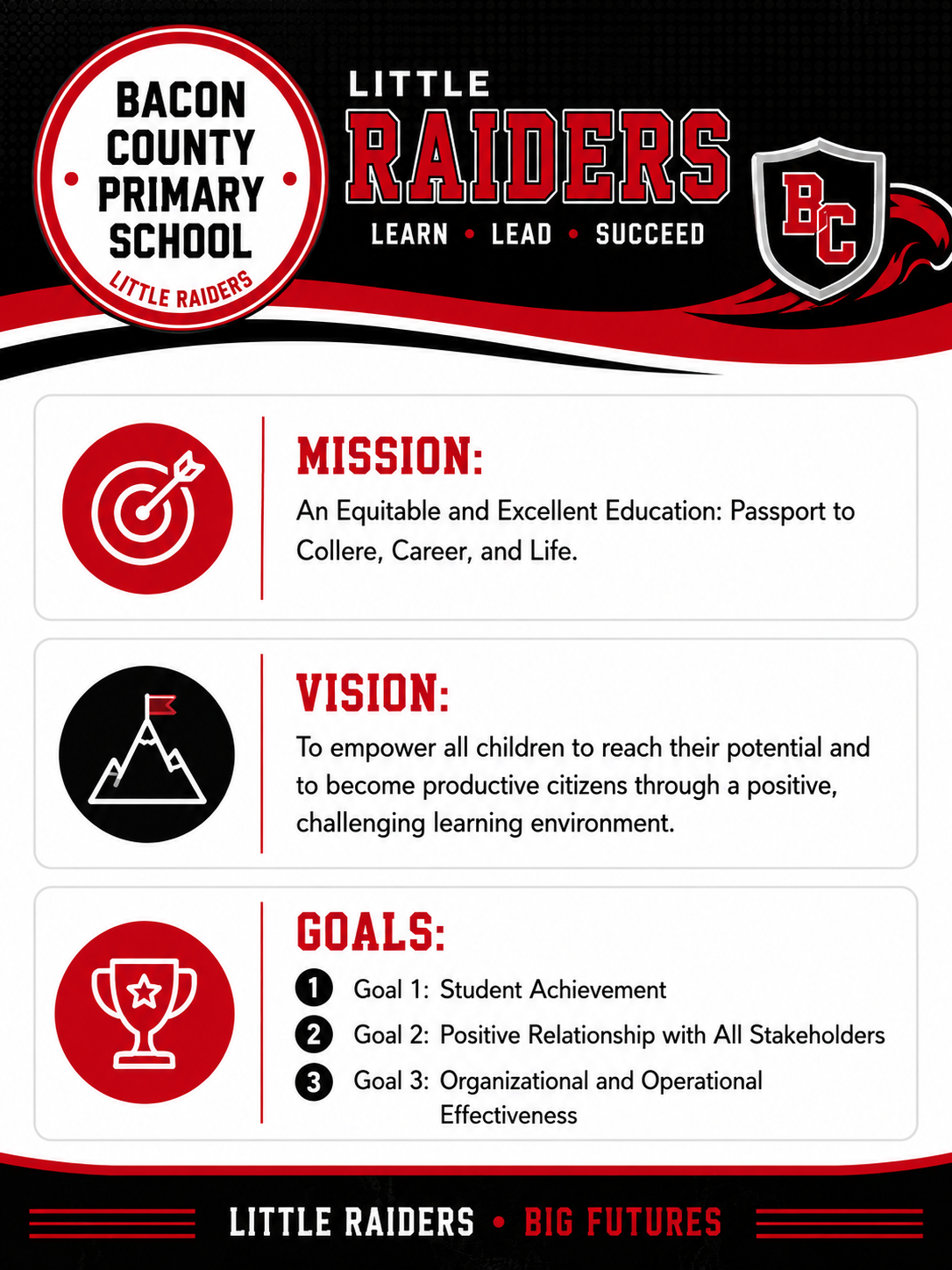 BACON COUNTY PRIMARY SCHOOL
LITTLE RAIDERS

LITTLE
RAIDERS
LEARN • LEAD • SUCCEED

BC

MISSION:
An Equitable and Excellent Education: Passport to Collere, Career, and Life.

VISION:
To empower all children to reach their potential and to become productive citizens through a positive, challenging learning environment.

GOALS:
1 Goal 1: Student Achievement
2 Goal 2: Positive Relationship with All Stakeholders
3 Goal 3: Organizational and Operational Effectiveness

LITTLE RAIDERS • BIG FUTURES